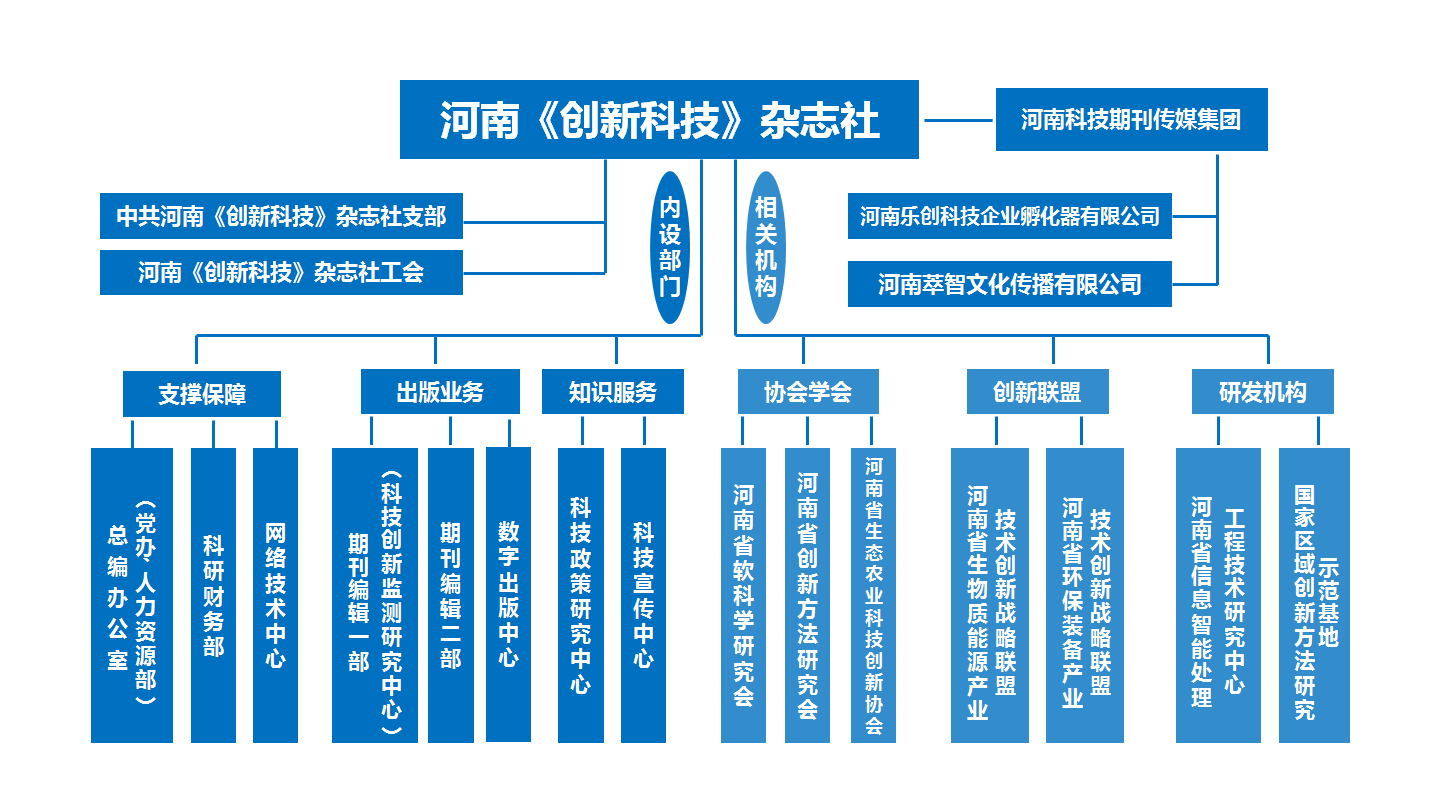 河南《创新科技》杂志社

河南科技期刊传媒集团

中共河南《创新科技》杂志社支部

河南《创新科技》杂志社工会

内设部门

相关机构

河南乐创科技企业孵化器有限公司

河南萃智文化传播有限公司

支撑保障

出版业务

知识服务

协会学会

创新联盟

研发机构

总编办公室（党办、人力资源部）

科研财务部

网络技术中心

期刊编辑一部（科技创新监测研究中心）

期刊编辑二部

数字出版中心

科技政策研究中心

科技宣传中心

河南省软科学研究会

河南省创新方法研究会

河南省生态农业科技创新协会

河南省生物质能源产业技术创新战略联盟

河南省环保装备产业技术创新战略联盟

河南省信息智能处理工程技术研究中心

国家区域创新方法研究示范基地